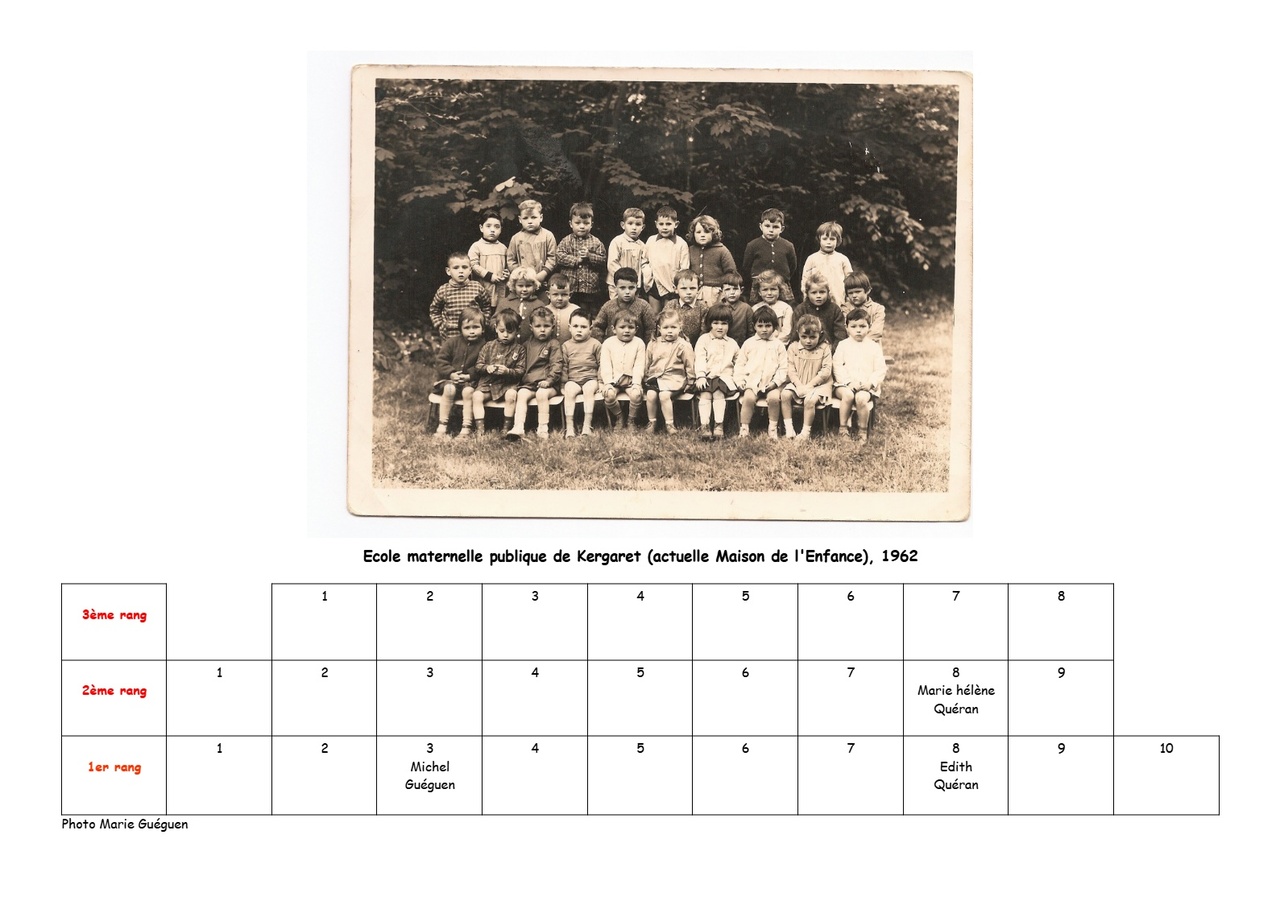 Ecole maternelle publique de Kergaret (actuelle Maison de l'Enfance), 1962

| 3ème rang | | 1 | 2 | 3 | 4 | 5 | 6 | 7 | 8 | |
|---|---|---|---|---|---|---|---|---|---|---|
| 2ème rang | 1 | 2 | 3 | 4 | 5 | 6 | 7 | 8 Marie hélène Quéran | 9 | |
| 1er rang | 1 | 2 | 3 Michel Guéguen | 4 | 5 | 6 | 7 | 8 Edith Quéran | 9 | 10 |

Photo Marie Guéguen